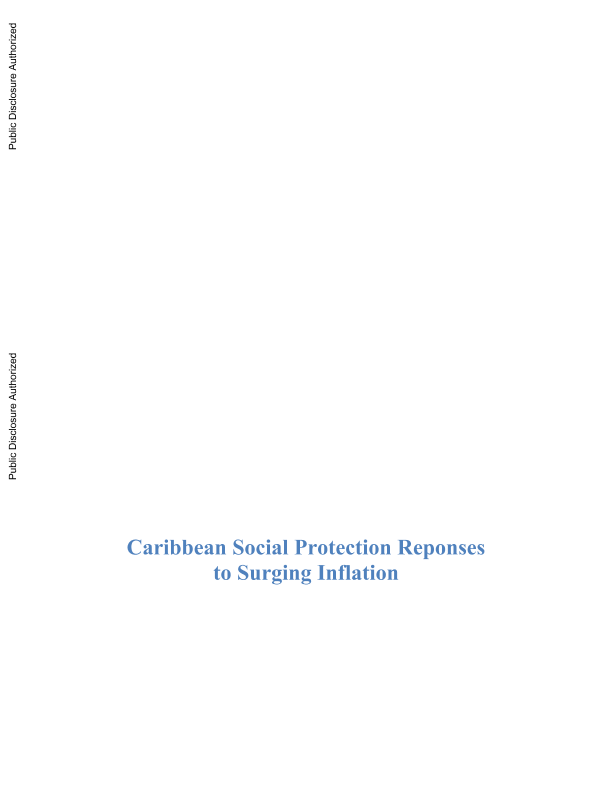 Public Disclosure Authorized

Public Disclosure Authorized

Caribbean Social Protection Reponses to Surging Inflation